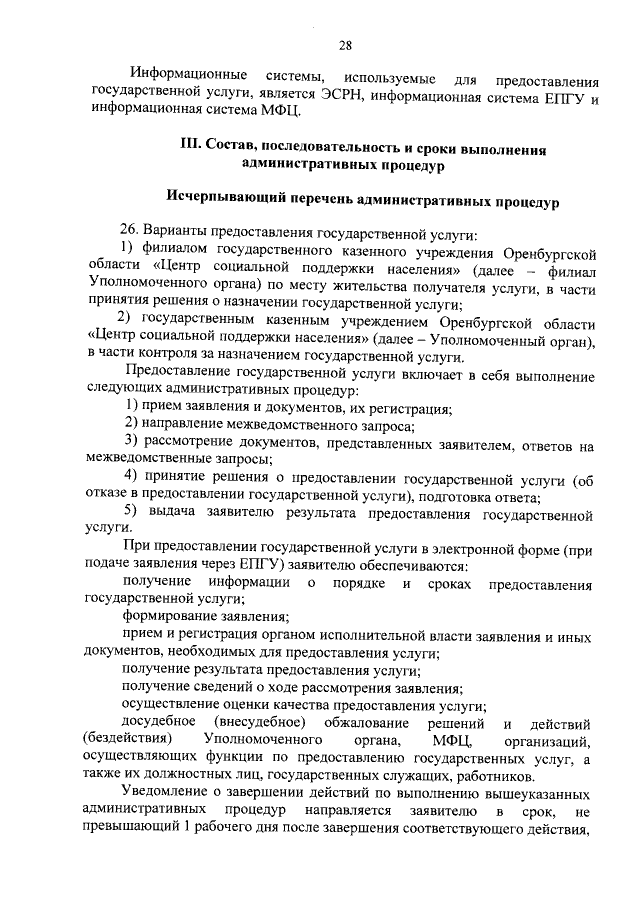 28

Информационные системы, используемые для предоставления государственной услуги, является ЭСРН, информационная система ЕПГУ и информационная система МФЦ.

III. Состав, последовательность и сроки выполнения административных процедур

Исчерпывающий перечень административных процедур

26. Варианты предоставления государственной услуги:
1) филиалом государственного казенного учреждения Оренбургской области «Центр социальной поддержки населения» (далее – филиал Уполномоченного органа) по месту жительства получателя услуги, в части принятия решения о назначении государственной услуги;
2) государственным казенным учреждением Оренбургской области «Центр социальной поддержки населения» (далее – Уполномоченный орган), в части контроля за назначением государственной услуги.

Предоставление государственной услуги включает в себя выполнение следующих административных процедур:
1) прием заявления и документов, их регистрация;
2) направление межведомственного запроса;
3) рассмотрение документов, представленных заявителем, ответов на межведомственные запросы;
4) принятие решения о предоставлении государственной услуги (об отказе в предоставлении государственной услуги), подготовка ответа;
5) выдача заявителю результата предоставления государственной услуги.

При предоставлении государственной услуги в электронной форме (при подаче заявления через ЕПГУ) заявителю обеспечиваются:
получение информации о порядке и сроках предоставления государственной услуги;
формирование заявления;
прием и регистрация органом исполнительной власти заявления и иных документов, необходимых для предоставления услуги;
получение результата предоставления услуги;
получение сведений о ходе рассмотрения заявления;
осуществление оценки качества предоставления услуги;
досудебное (внесудебное) обжалование решений и действий (бездействия) Уполномоченного органа, МФЦ, организаций, осуществляющих функции по предоставлению государственных услуг, а также их должностных лиц, государственных служащих, работников.

Уведомление о завершении действий по выполнению вышеуказанных административных процедур направляется заявителю в срок, не превышающий 1 рабочего дня после завершения соответствующего действия,